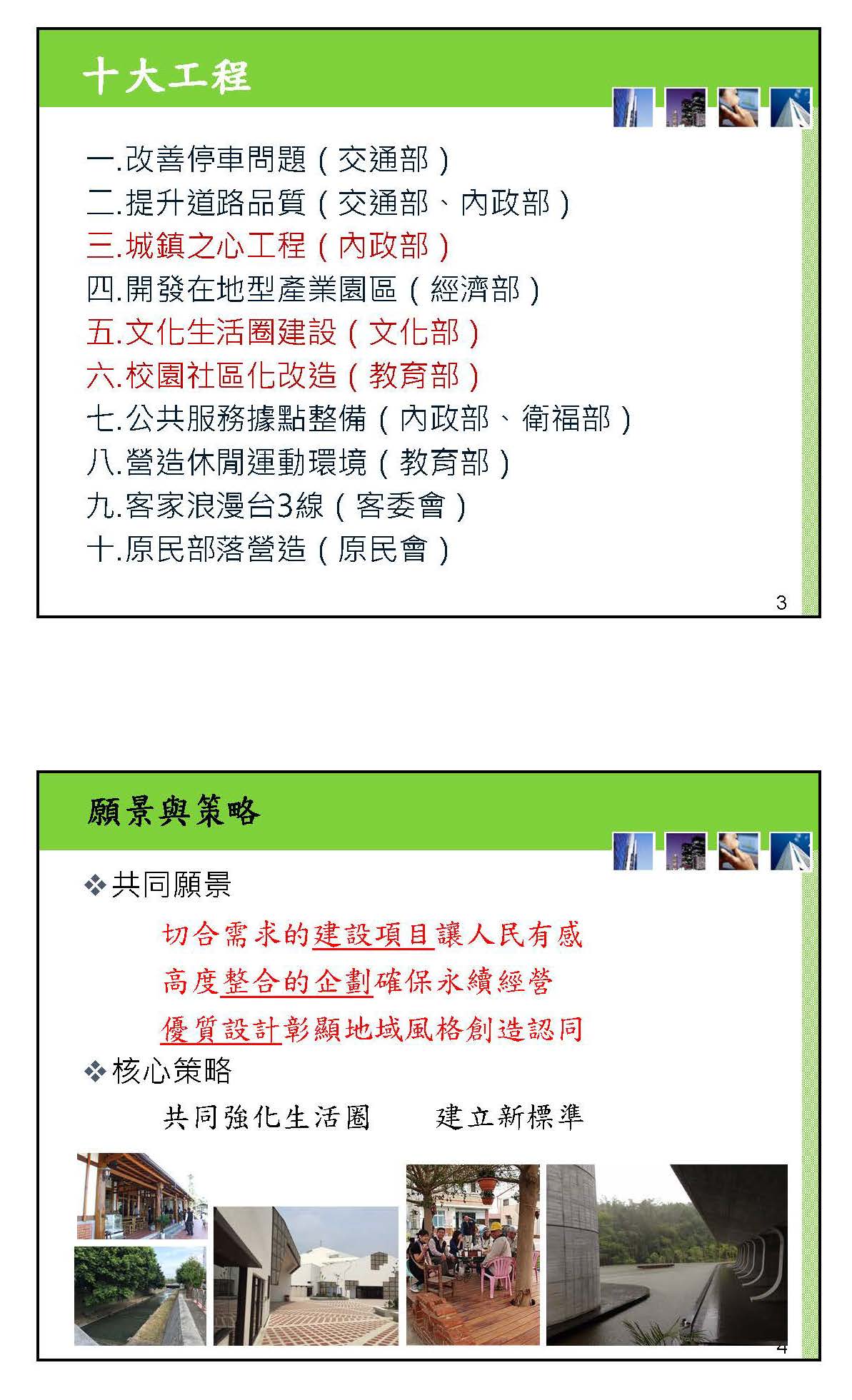 十大工程

一.改善停車問題（交通部）
二.提升道路品質（交通部、內政部）
三.城鎮之心工程（內政部）
四.開發在地型產業園區（經濟部）
五.文化生活圈建設（文化部）
六.校園社區化改造（教育部）
七.公共服務據點整備（內政部、衛福部）
八.營造休閒運動環境（教育部）
九.客家浪漫台3線（客委會）
十.原民部落營造（原民會）

3

願景與策略

❖共同願景

切合需求的建設項目讓人民有感
高度整合的企劃確保永續經營
優質設計彰顯地域風格創造認同

❖核心策略

共同強化生活圈　建立新標準

4